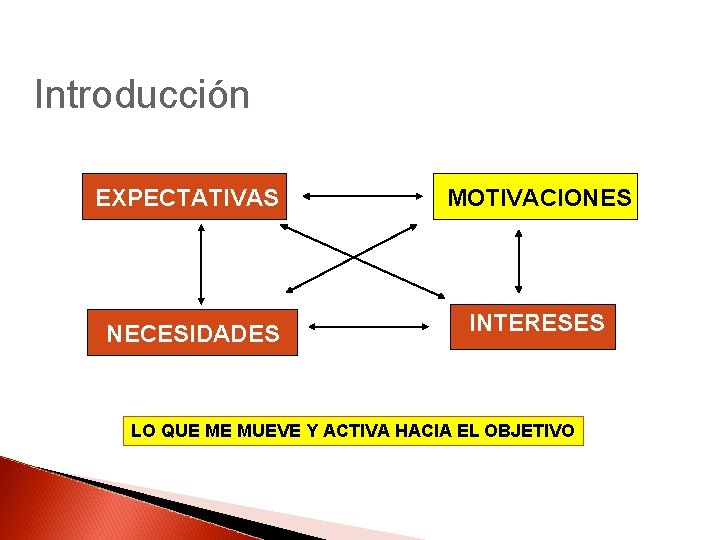 Introducción

EXPECTATIVAS

MOTIVACIONES

NECESIDADES

INTERESES

LO QUE ME MUEVE Y ACTIVA HACIA EL OBJETIVO